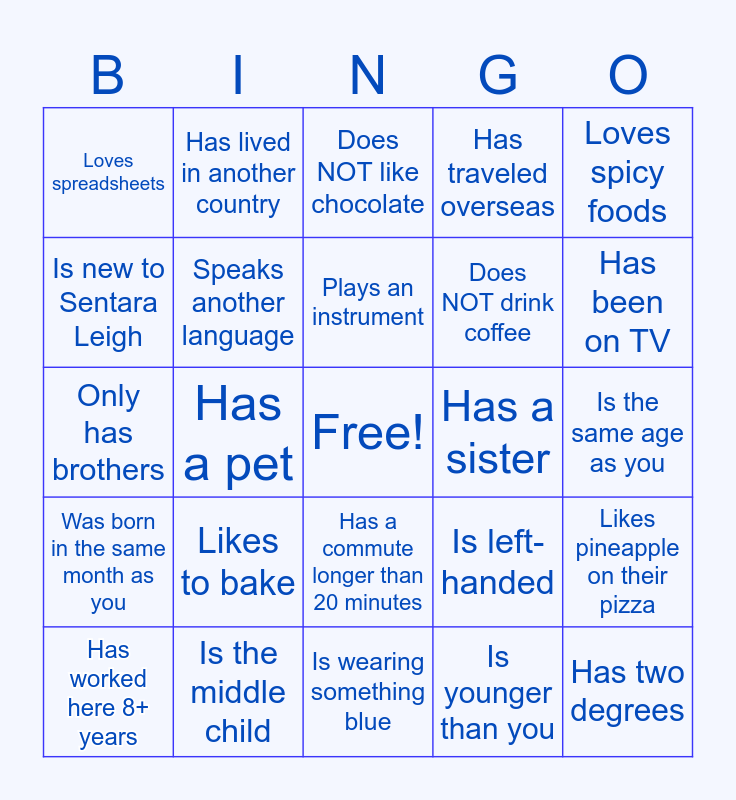 | B | I | N | G | O |
|---|---|---|---|---|
| Loves spreadsheets | Has lived in another country | Does NOT like chocolate | Has traveled overseas | Loves spicy foods |
| Is new to Sentara Leigh | Speaks another language | Plays an instrument | Does NOT drink coffee | Has been on TV |
| Only has brothers | Has a pet | Free! | Has a sister | Is the same age as you |
| Was born in the same month as you | Likes to bake | Has a commute longer than 20 minutes | Is left-handed | Likes pineapple on their pizza |
| Has worked here 8+ years | Is the middle child | Is wearing something blue | Is younger than you | Has two degrees |